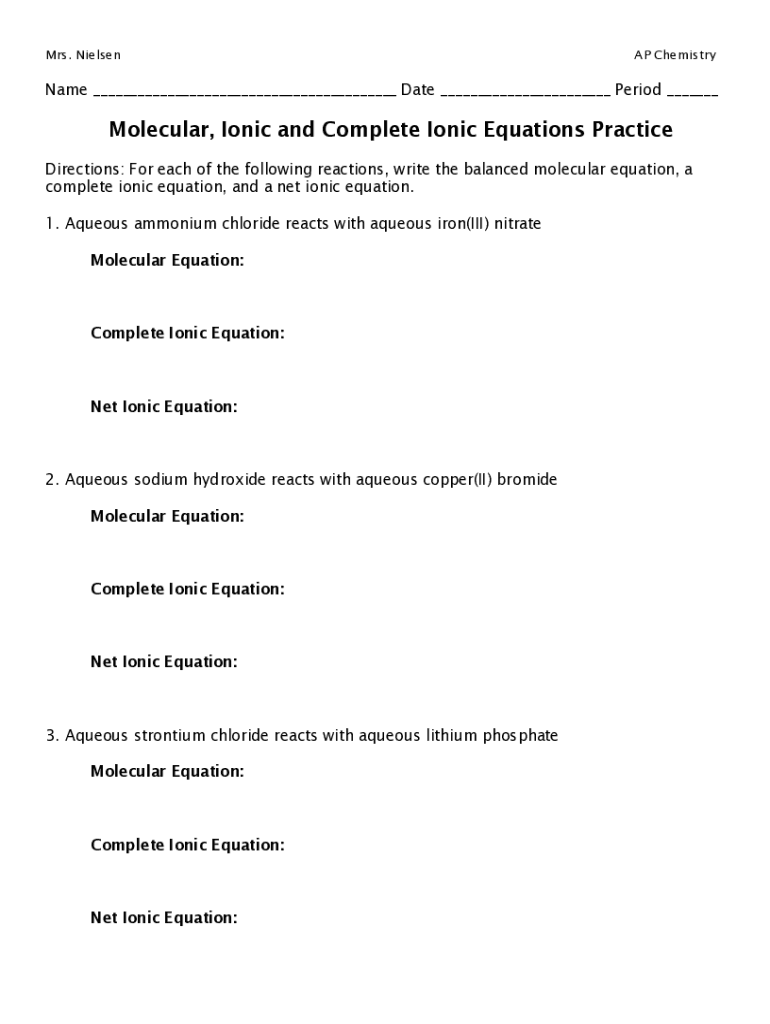 Mrs. Nielsen

AP Chemistry

Name ______________________________________ Date _____________________ Period _______

Molecular, Ionic and Complete Ionic Equations Practice

Directions: For each of the following reactions, write the balanced molecular equation, a complete ionic equation, and a net ionic equation.

1. Aqueous ammonium chloride reacts with aqueous iron(III) nitrate

Molecular Equation:

Complete Ionic Equation:

Net Ionic Equation:

2. Aqueous sodium hydroxide reacts with aqueous copper(II) bromide

Molecular Equation:

Complete Ionic Equation:

Net Ionic Equation:

3. Aqueous strontium chloride reacts with aqueous lithium phosphate

Molecular Equation:

Complete Ionic Equation:

Net Ionic Equation: